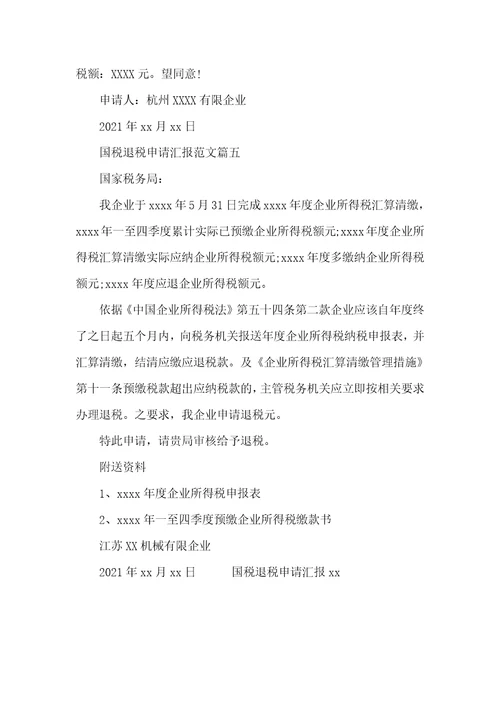 税额：XXXX 元。望同意！

申请人：杭州 XXXX 有限企业

2021 年 xx 月 xx 日

国税退税申请汇报范文篇五

国家税务局：

我企业于 xxxx 年 5 月 31 日完成 xxxx 年度企业所得税汇算清缴，xxxx 年一至四季度累计实际已预缴企业所得税额元;xxxx 年度企业所得税汇算清缴实际应纳企业所得税额元;xxxx 年度多缴纳企业所得税额元;xxxx 年度应退企业所得税额元。

依据《中国企业所得税法》第五十四条第二款企业应该自年度终了之日起五个月内，向税务机关报送年度企业所得税纳税申报表，并汇算清缴，结清应缴应退税款。及《企业所得税汇算清缴管理措施》第十一条预缴税款超出应纳税款的，主管税务机关应立即按相关要求办理退税。之要求，我企业申请退税元。

特此申请，请贵局审核给予退税。

附送资料

1、xxxx 年度企业所得税申报表

2、xxxx 年一至四季度预缴企业所得税缴款书

江苏 XX 机械有限企业

2021 年 xx 月 xx 日　　国税退税申请汇报 xx